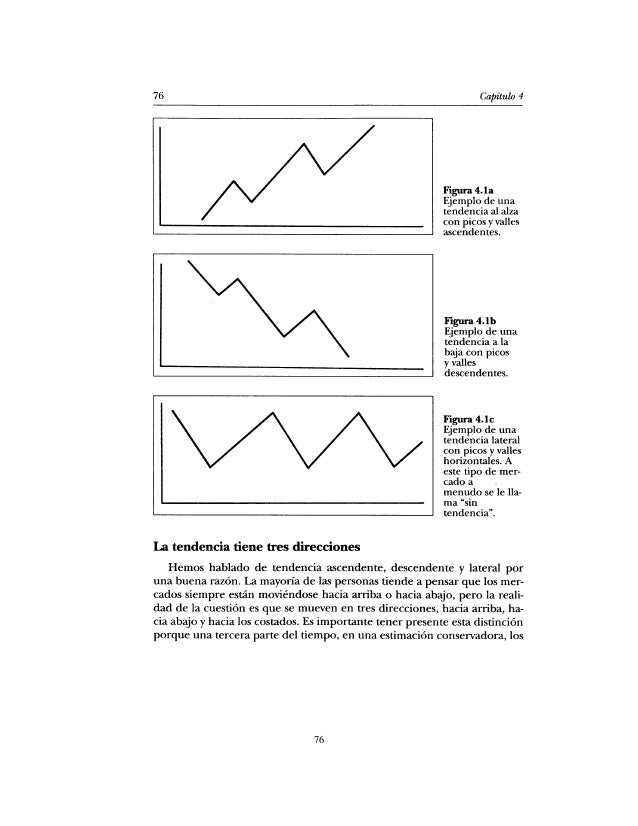 76

Capítulo 4

Figura 4.1a
Ejemplo de una tendencia al alza con picos y valles ascendentes.

Figura 4.1b
Ejemplo de una tendencia a la baja con picos y valles descendentes.

Figura 4.1c
Ejemplo de una tendencia lateral con picos y valles horizontales. A este tipo de mercado a menudo se le llama "sin tendencia".

La tendencia tiene tres direcciones

Hemos hablado de tendencia ascendente, descendente y lateral por una buena razón. La mayoría de las personas tiende a pensar que los mercados siempre están moviéndose hacia arriba o hacia abajo, pero la realidad de la cuestión es que se mueven en tres direcciones, hacia arriba, hacia abajo y hacia los costados. Es importante tener presente esta distinción porque una tercera parte del tiempo, en una estimación conservadora, los

76